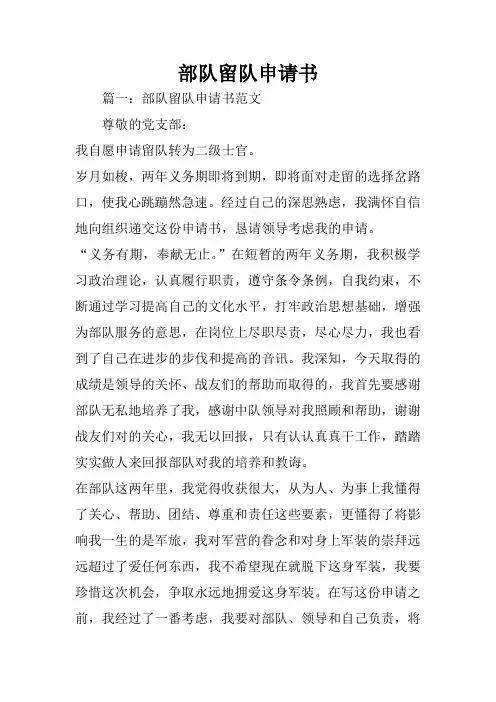 部队留队申请书

篇一：部队留队申请书范文

尊敬的党支部：

我自愿申请留队转为二级士官。

岁月如梭，两年义务期即将到期，即将面对走留的选择岔路口，使我心跳蹦然急速。经过自己的深思熟虑，我满怀自信地向组织递交这份申请书，恳请领导考虑我的申请。

“义务有期，奉献无止。”在短暂的两年义务期，我积极学习政治理论，认真履行职责，遵守条令条例，自我约束，不断通过学习提高自己的文化水平，打牢政治思想基础，增强为部队服务的意思，在岗位上尽职尽责，尽心尽力，我也看到了自己在进步的步伐和提高的音讯。我深知，今天取得的成绩是领导的关怀、战友们的帮助而取得的，我首先要感谢部队无私地培养了我，感谢中队领导对我照顾和帮助，谢谢战友们对的关心，我无以回报，只有认认真真干工作，踏踏实实做人来回报部队对我的培养和教诲。

在部队这两年里，我觉得收获很大，从为人、为事上我懂得了关心、帮助、团结、尊重和责任这些要素，更懂得了将影响我一生的是军旅，我对军营的眷念和对身上军装的崇拜远远超过了爱任何东西，我不希望现在就脱下这身军装，我要珍惜这次机会，争取永远地拥爱这身军装。在写这份申请之前，我经过了一番考虑，我要对部队、领导和自己负责，将